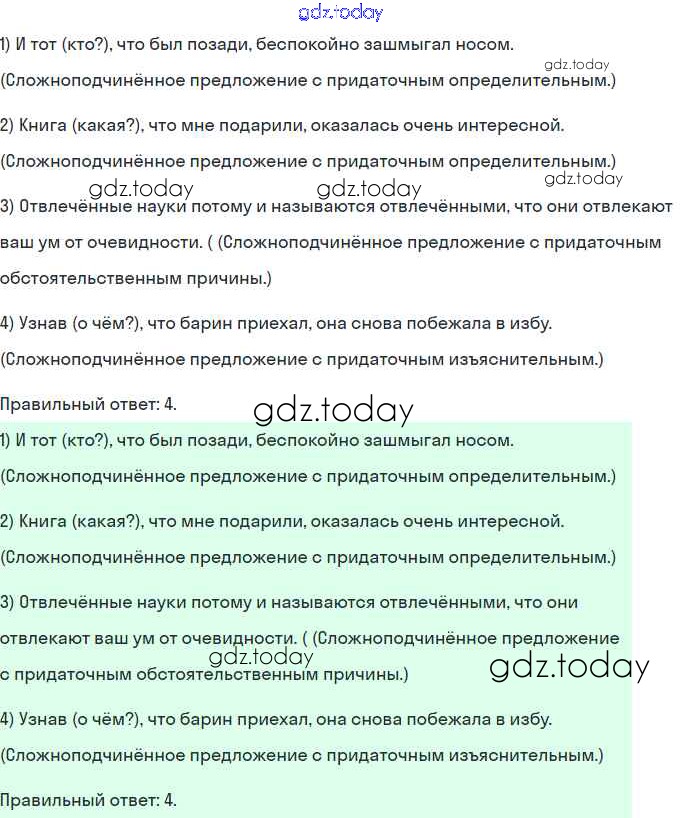 gdz.today

1) И тот (кто?), что был позади, беспокойно зашмыгал носом.

gdz.today

(Сложноподчинённое предложение с придаточным определительным.)

2) Книга (какая?), что мне подарили, оказалась очень интересной.

(Сложноподчинённое предложение с придаточным определительным.)

gdz.today

gdz.today gdz.today

3) Отвлечённые науки потому и называются отвлечёнными, что они отвлекают ваш ум от очевидности. ( (Сложноподчинённое предложение с придаточным обстоятельственным причины.)

4) Узнав (о чём?), что барин приехал, она снова побежала в избу.

(Сложноподчинённое предложение с придаточным изъяснительным.)

Правильный ответ: 4.

gdz.today

1) И тот (кто?), что был позади, беспокойно зашмыгал носом.

(Сложноподчинённое предложение с придаточным определительным.)

2) Книга (какая?), что мне подарили, оказалась очень интересной.

(Сложноподчинённое предложение с придаточным определительным.)

3) Отвлечённые науки потому и называются отвлечёнными, что они отвлекают ваш ум от очевидности. ( (Сложноподчинённое предложение с придаточным обстоятельственным причины.)

gdz.today gdz.today

4) Узнав (о чём?), что барин приехал, она снова побежала в избу.

(Сложноподчинённое предложение с придаточным изъяснительным.)

Правильный ответ: 4.